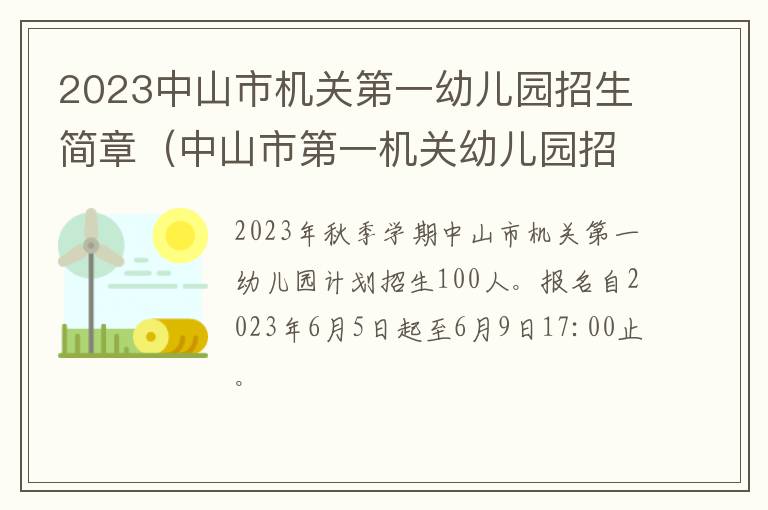 2023中山市机关第一幼儿园招生简章（中山市第一机关幼儿园招

2023年秋季学期中山市机关第一幼儿园计划招生100人。报名自2023年6月5日起至6月9日17:00止。